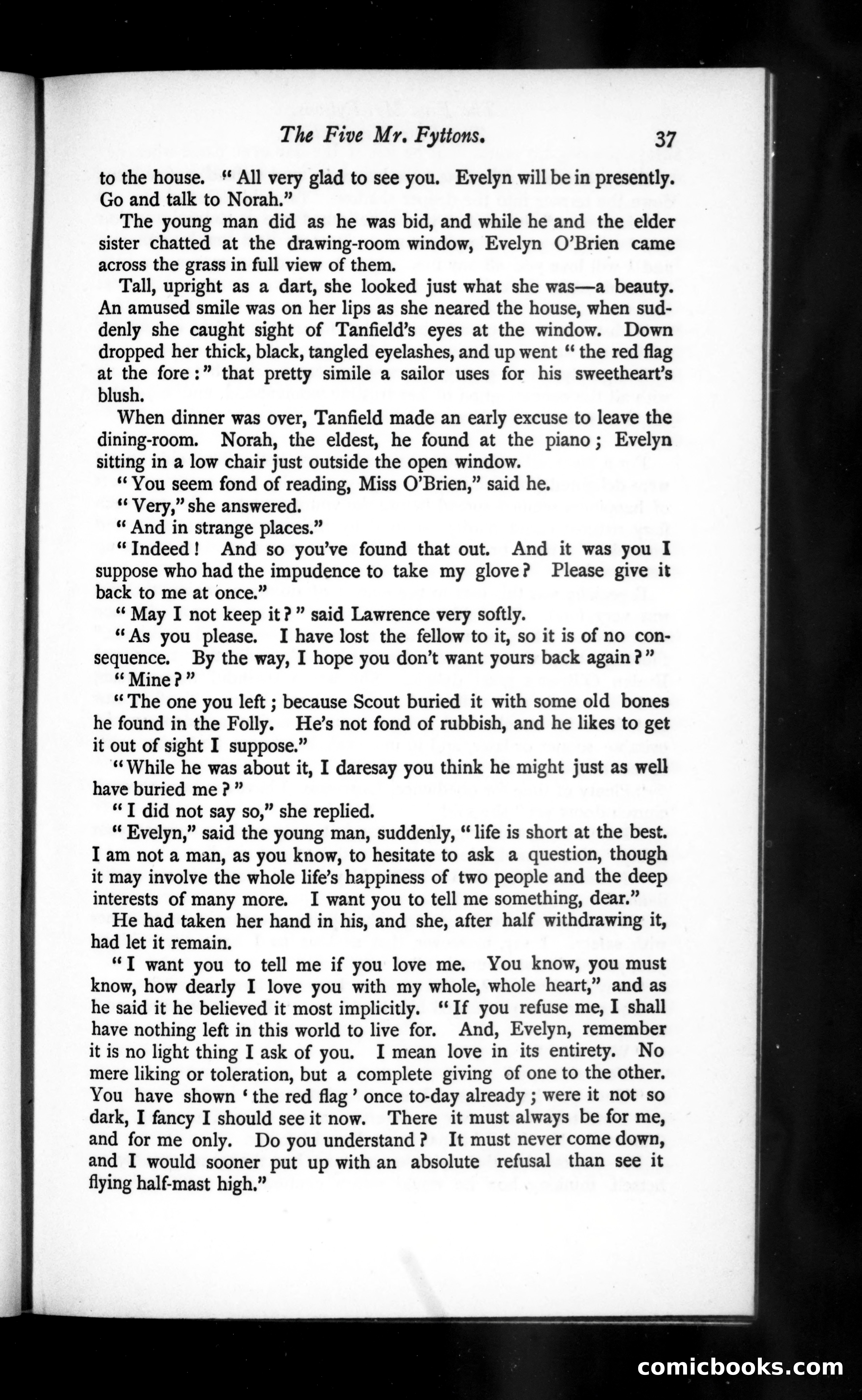 The Five Mr. Fyttons. 37

to the house. "All very glad to see you. Evelyn will be in presently. Go and talk to Norah."

The young man did as he was bid, and while he and the elder sister chatted at the drawing-room window, Evelyn O'Brien came across the grass in full view of them.

Tall, upright as a dart, she looked just what she was—a beauty. An amused smile was on her lips as she neared the house, when suddenly she caught sight of Tanfield's eyes at the window. Down dropped her thick, black, tangled eyelashes, and up went "the red flag at the fore:" that pretty simile a sailor uses for his sweetheart's blush.

When dinner was over, Tanfield made an early excuse to leave the dining-room. Norah, the eldest, he found at the piano; Evelyn sitting in a low chair just outside the open window.

"You seem fond of reading, Miss O'Brien," said he.

"Very," she answered.

"And in strange places."

"Indeed! And so you've found that out. And it was you I suppose who had the impudence to take my glove? Please give it back to me at once."

"May I not keep it?" said Lawrence very softly.

"As you please. I have lost the fellow to it, so it is of no consequence. By the way, I hope you don't want yours back again?"

"Mine?"

"The one you left; because Scout buried it with some old bones he found in the Folly. He's not fond of rubbish, and he likes to get it out of sight I suppose."

"While he was about it, I daresay you think he might just as well have buried me?"

"I did not say so," she replied.

"Evelyn," said the young man, suddenly, "life is short at the best. I am not a man, as you know, to hesitate to ask a question, though it may involve the whole life's happiness of two people and the deep interests of many more. I want you to tell me something, dear."

He had taken her hand in his, and she, after half withdrawing it, had let it remain.

"I want you to tell me if you love me. You know, you must know, how dearly I love you with my whole, whole heart," and as he said it he believed it most implicitly. "If you refuse me, I shall have nothing left in this world to live for. And, Evelyn, remember it is no light thing I ask of you. I mean love in its entirety. No mere liking or toleration, but a complete giving of one to the other. You have shown 'the red flag' once to-day already; were it not so dark, I fancy I should see it now. There it must always be for me, and for me only. Do you understand? It must never come down, and I would sooner put up with an absolute refusal than see it flying half-mast high."

comicbooks.com